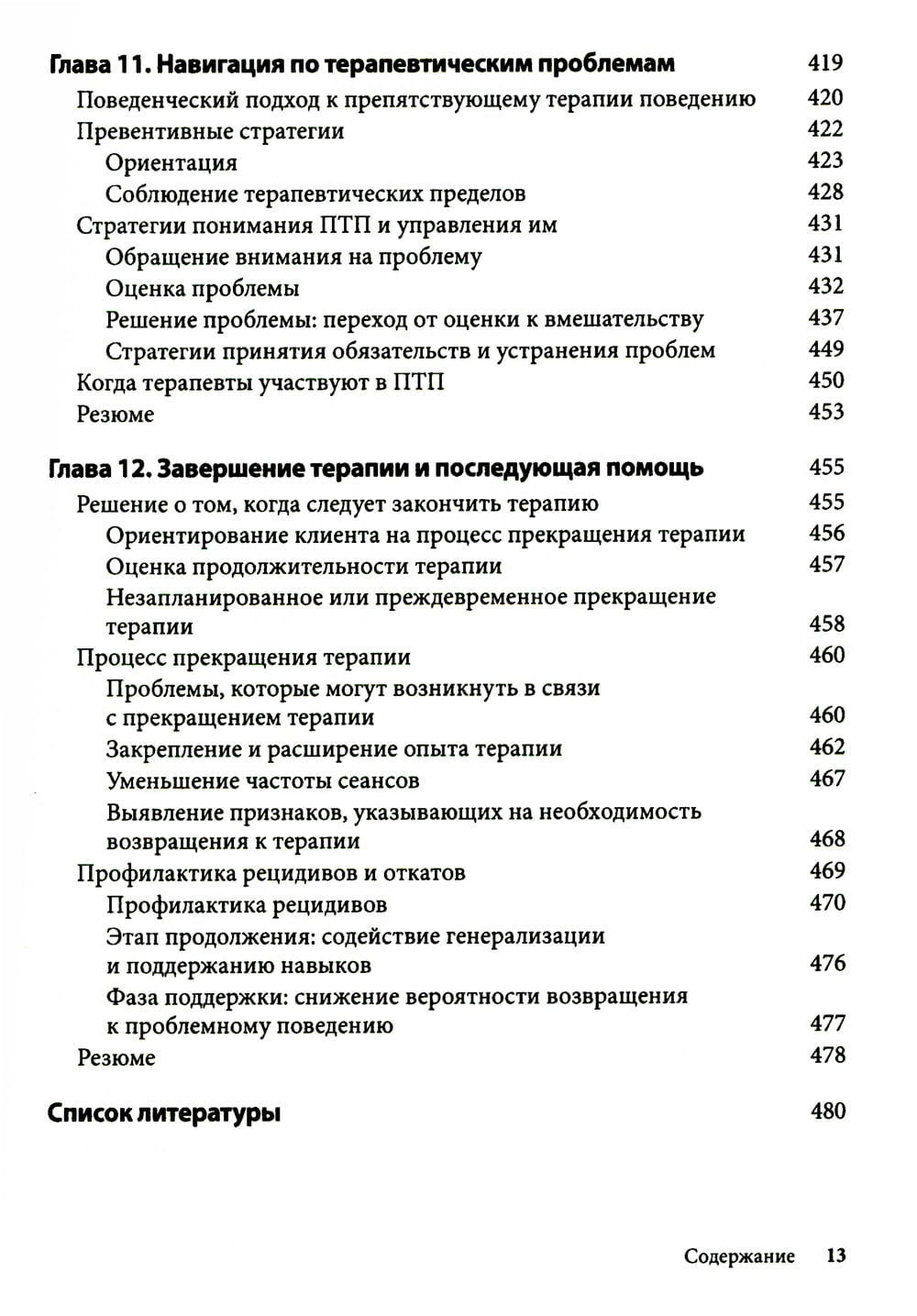 Глава 11. Навигация по терапевтическим проблемам 419

Поведенческий подход к препятствующему терапии поведению 420

Превентивные стратегии 422

Ориентация 423

Соблюдение терапевтических пределов 428

Стратегии понимания ПТП и управления им 431

Обращение внимания на проблему 431

Оценка проблемы 432

Решение проблемы: переход от оценки к вмешательству 437

Стратегии принятия обязательств и устранения проблем 449

Когда терапевты участвуют в ПТП 450

Резюме 453

Глава 12. Завершение терапии и последующая помощь 455

Решение о том, когда следует закончить терапию 455

Ориентирование клиента на процесс прекращения терапии 456

Оценка продолжительности терапии 457

Незапланированное или преждевременное прекращение терапии 458

Процесс прекращения терапии 460

Проблемы, которые могут возникнуть в связи с прекращением терапии 460

Закрепление и расширение опыта терапии 462

Уменьшение частоты сеансов 467

Выявление признаков, указывающих на необходимость возвращения к терапии 468

Профилактика рецидивов и откатов 469

Профилактика рецидивов 470

Этап продолжения: содействие генерализации и поддержанию навыков 476

Фаза поддержки: снижение вероятности возвращения к проблемному поведению 477

Резюме 478

Список литературы 480

Содержание 13